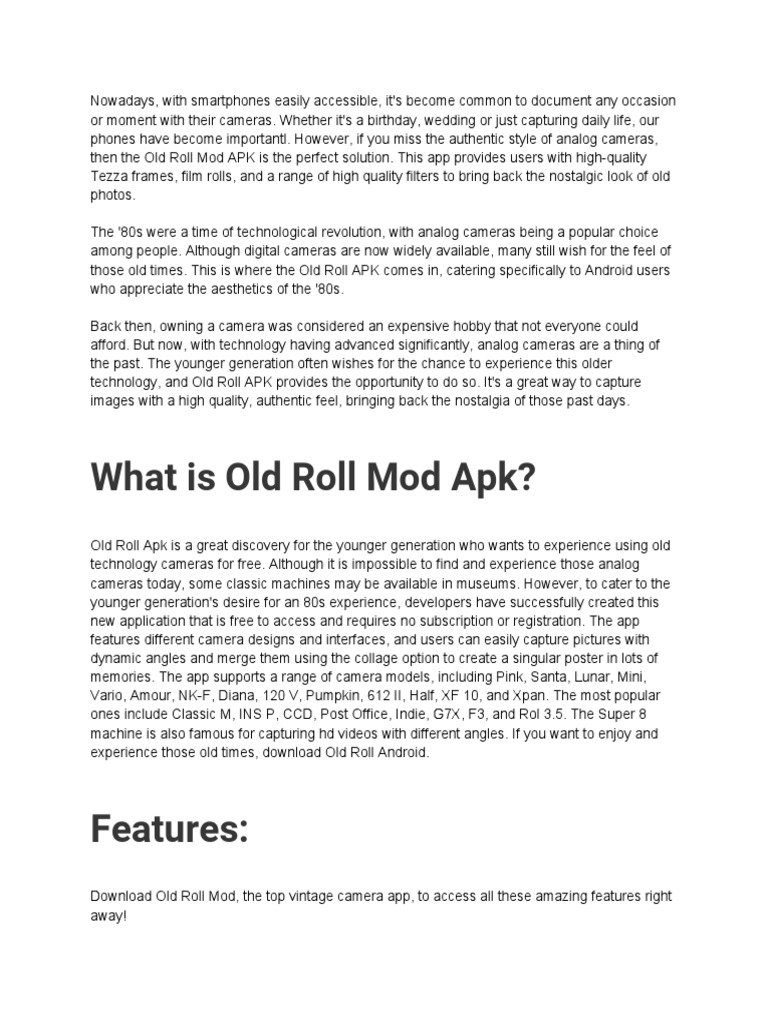 Nowadays, with smartphones easily accessible, it's become common to document any occasion or moment with their cameras. Whether it's a birthday, wedding or just capturing daily life, our phones have become importantl. However, if you miss the authentic style of analog cameras, then the Old Roll Mod APK is the perfect solution. This app provides users with high-quality Tezza frames, film rolls, and a range of high quality filters to bring back the nostalgic look of old photos.

The '80s were a time of technological revolution, with analog cameras being a popular choice among people. Although digital cameras are now widely available, many still wish for the feel of those old times. This is where the Old Roll APK comes in, catering specifically to Android users who appreciate the aesthetics of the '80s.

Back then, owning a camera was considered an expensive hobby that not everyone could afford. But now, with technology having advanced significantly, analog cameras are a thing of the past. The younger generation often wishes for the chance to experience this older technology, and Old Roll APK provides the opportunity to do so. It's a great way to capture images with a high quality, authentic feel, bringing back the nostalgia of those past days.

What is Old Roll Mod Apk?

Old Roll Apk is a great discovery for the younger generation who wants to experience using old technology cameras for free. Although it is impossible to find and experience those analog cameras today, some classic machines may be available in museums. However, to cater to the younger generation's desire for an 80s experience, developers have successfully created this new application that is free to access and requires no subscription or registration. The app features different camera designs and interfaces, and users can easily capture pictures with dynamic angles and merge them using the collage option to create a singular poster in lots of memories. The app supports a range of camera models, including Pink, Santa, Lunar, Mini, Vario, Amour, NK-F, Diana, 120 V, Pumpkin, 612 II, Half, XF 10, and Xpan. The most popular ones include Classic M, INS P, CCD, Post Office, Indie, G7X, F3, and Rol 3.5. The Super 8 machine is also famous for capturing hd videos with different angles. If you want to enjoy and experience those old times, download Old Roll Android.

Features:

Download Old Roll Mod, the top vintage camera app, to access all these amazing features right away!